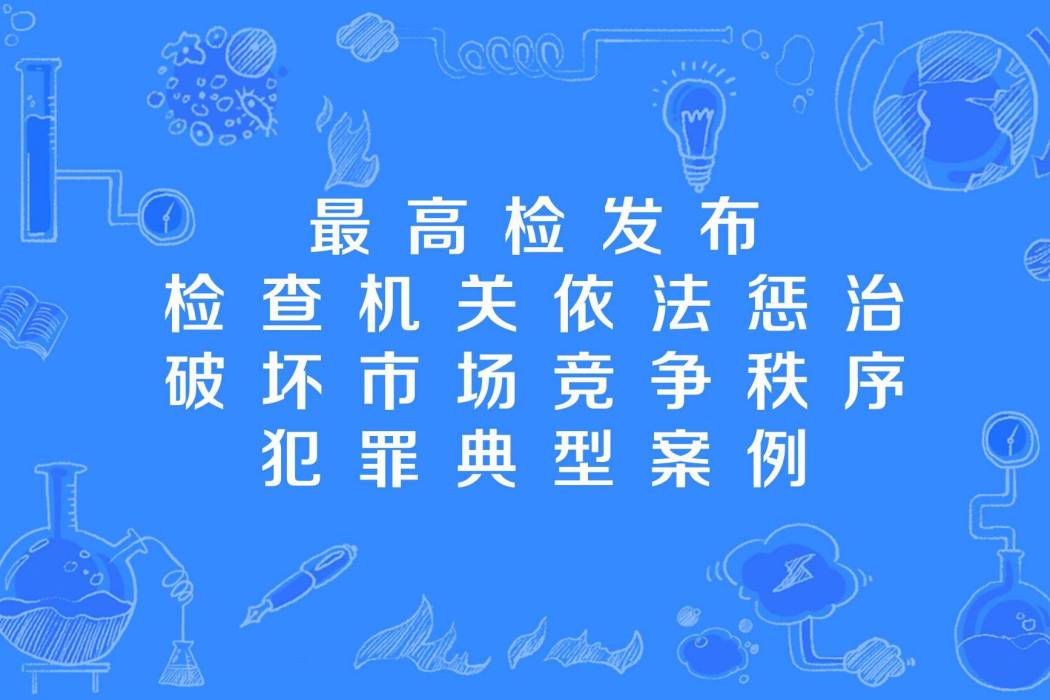 最高检发布
检查机关依法惩治
破坏市场竞争秩序
犯罪典型案例